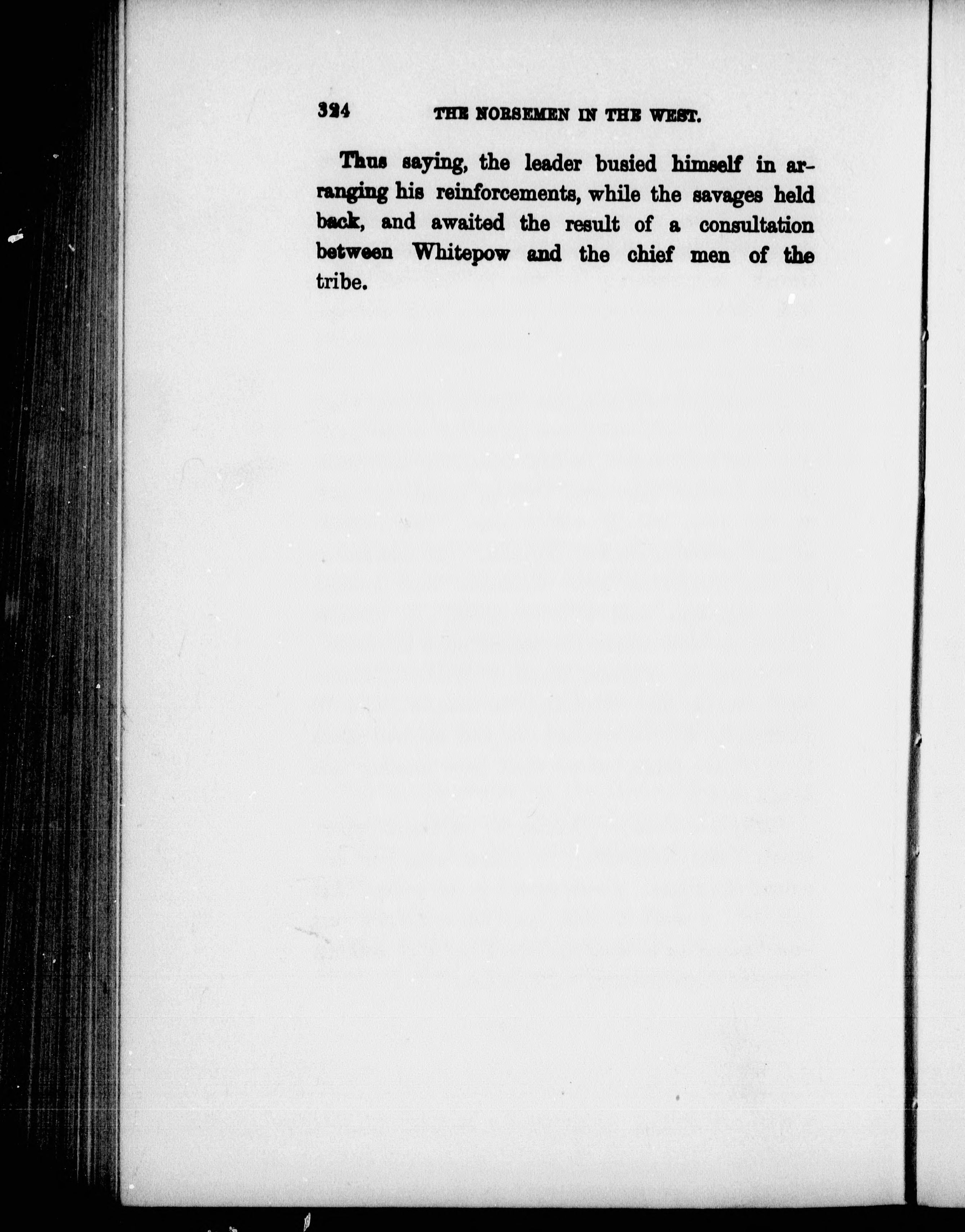 324 THE NORSEMEN IN THE WEST.

Thus saying, the leader busied himself in arranging his reinforcements, while the savages held back, and awaited the result of a consultation between Whitepow and the chief men of the tribe.